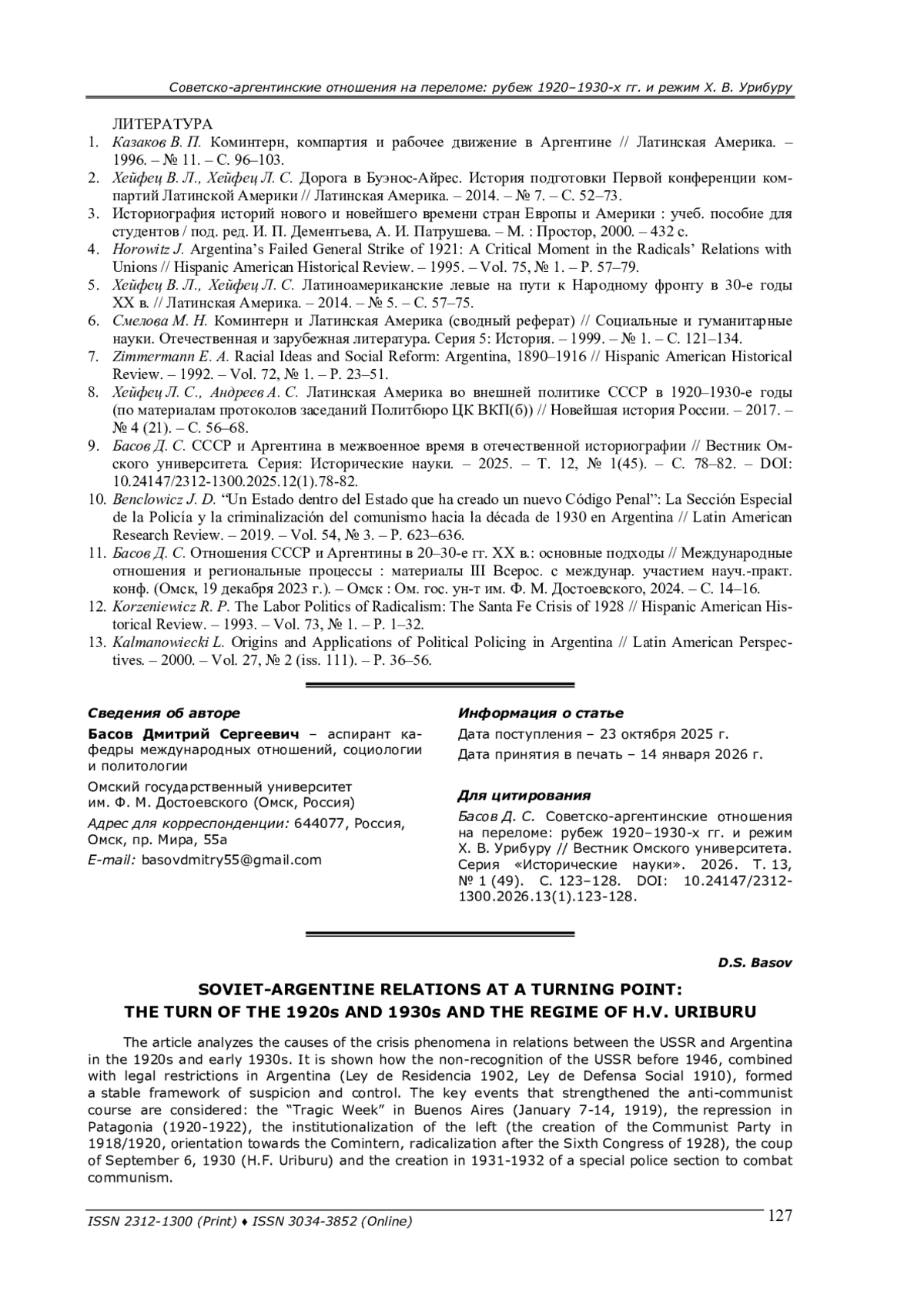 Советско-аргентинские отношения на переломе: рубеж 1920–1930-х гг. и режим Х. В. Урибуру

ЛИТЕРАТУРА
1. Казаков В. П. Коминтерн, компартия и рабочее движение в Аргентине // Латинская Америка. – 1996. – № 11. – С. 96–103.
2. Хейфец В. Л., Хейфец Л. С. Дорога в Буэнос-Айрес. История подготовки Первой конференции компартий Латинской Америки // Латинская Америка. – 2014. – № 7. – С. 52–73.
3. Историография историй нового и новейшего времени стран Европы и Америки : учеб. пособие для студентов / под. ред. И. П. Дементьева, А. И. Патрушева. – М. : Простор, 2000. – 432 с.
4. Horowitz J. Argentina's Failed General Strike of 1921: A Critical Moment in the Radicals' Relations with Unions // Hispanic American Historical Review. – 1995. – Vol. 75, № 1. – P. 57–79.
5. Хейфец В. Л., Хейфец Л. С. Латиноамериканские левые на пути к Народному фронту в 30-е годы XX в. // Латинская Америка. – 2014. – № 5. – С. 57–75.
6. Смелова М. Н. Коминтерн и Латинская Америка (сводный реферат) // Социальные и гуманитарные науки. Отечественная и зарубежная литература. Серия 5: История. – 1999. – № 1. – С. 121–134.
7. Zimmermann E. A. Racial Ideas and Social Reform: Argentina, 1890–1916 // Hispanic American Historical Review. – 1992. – Vol. 72, № 1. – P. 23–51.
8. Хейфец Л. С., Андреев А. С. Латинская Америка во внешней политике СССР в 1920–1930-е годы (по материалам протоколов заседаний Политбюро ЦК ВКП(б)) // Новейшая история России. – 2017. – № 4 (21). – С. 56–68.
9. Басов Д. С. СССР и Аргентина в межвоенное время в отечественной историографии // Вестник Омского университета. Серия: Исторические науки. – 2025. – Т. 12, № 1(45). – С. 78–82. – DOI: 10.24147/2312-1300.2025.12(1).78-82.
10. Benclowicz J. D. "Un Estado dentro del Estado que ha creado un nuevo Código Penal": La Sección Especial de la Policía y la criminalización del comunismo hacia la década de 1930 en Argentina // Latin American Research Review. – 2019. – Vol. 54, № 3. – P. 623–636.
11. Басов Д. С. Отношения СССР и Аргентины в 20–30-е гг. XX в.: основные подходы // Международные отношения и региональные процессы : материалы III Всерос. с междунар. участием науч.-практ. конф. (Омск, 19 декабря 2023 г.). – Омск : Ом. гос. ун-т им. Ф. М. Достоевского, 2024. – С. 14–16.
12. Korzeniewicz R. P. The Labor Politics of Radicalism: The Santa Fe Crisis of 1928 // Hispanic American Historical Review. – 1993. – Vol. 73, № 1. – P. 1–32.
13. Kalmanowiecki L. Origins and Applications of Political Policing in Argentina // Latin American Perspectives. – 2000. – Vol. 27, № 2 (iss. 111). – P. 36–56.

Сведения об авторе
Басов Дмитрий Сергеевич – аспирант кафедры международных отношений, социологии и политологии
Омский государственный университет им. Ф. М. Достоевского (Омск, Россия)
Адрес для корреспонденции: 644077, Россия, Омск, пр. Мира, 55а
E-mail: basovdmitry55@gmail.com

Информация о статье
Дата поступления – 23 октября 2025 г.
Дата принятия в печать – 14 января 2026 г.

Для цитирования
Басов Д. С. Советско-аргентинские отношения на переломе: рубеж 1920–1930-х гг. и режим Х. В. Урибуру // Вестник Омского университета. Серия «Исторические науки». 2026. Т. 13, № 1 (49). С. 123–128. DOI: 10.24147/2312-1300.2026.13(1).123-128.

D.S. Basov

SOVIET-ARGENTINE RELATIONS AT A TURNING POINT: THE TURN OF THE 1920s AND 1930s AND THE REGIME OF H.V. URIBURU

The article analyzes the causes of the crisis phenomena in relations between the USSR and Argentina in the 1920s and early 1930s. It is shown how the non-recognition of the USSR before 1946, combined with legal restrictions in Argentina (Ley de Residencia 1902, Ley de Defensa Social 1910), formed a stable framework of suspicion and control. The key events that strengthened the anti-communist course are considered: the "Tragic Week" in Buenos Aires (January 7-14, 1919), the repression in Patagonia (1920-1922), the institutionalization of the left (the creation of the Communist Party in 1918/1920, orientation towards the Comintern, radicalization after the Sixth Congress of 1928), the coup of September 6, 1930 (H.F. Uriburu) and the creation in 1931-1932 of a special police section to combat communism.

ISSN 2312-1300 (Print) ♦ ISSN 3034-3852 (Online)
127